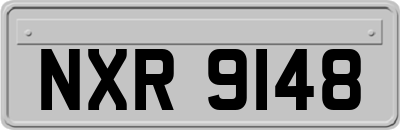 NXR 9148